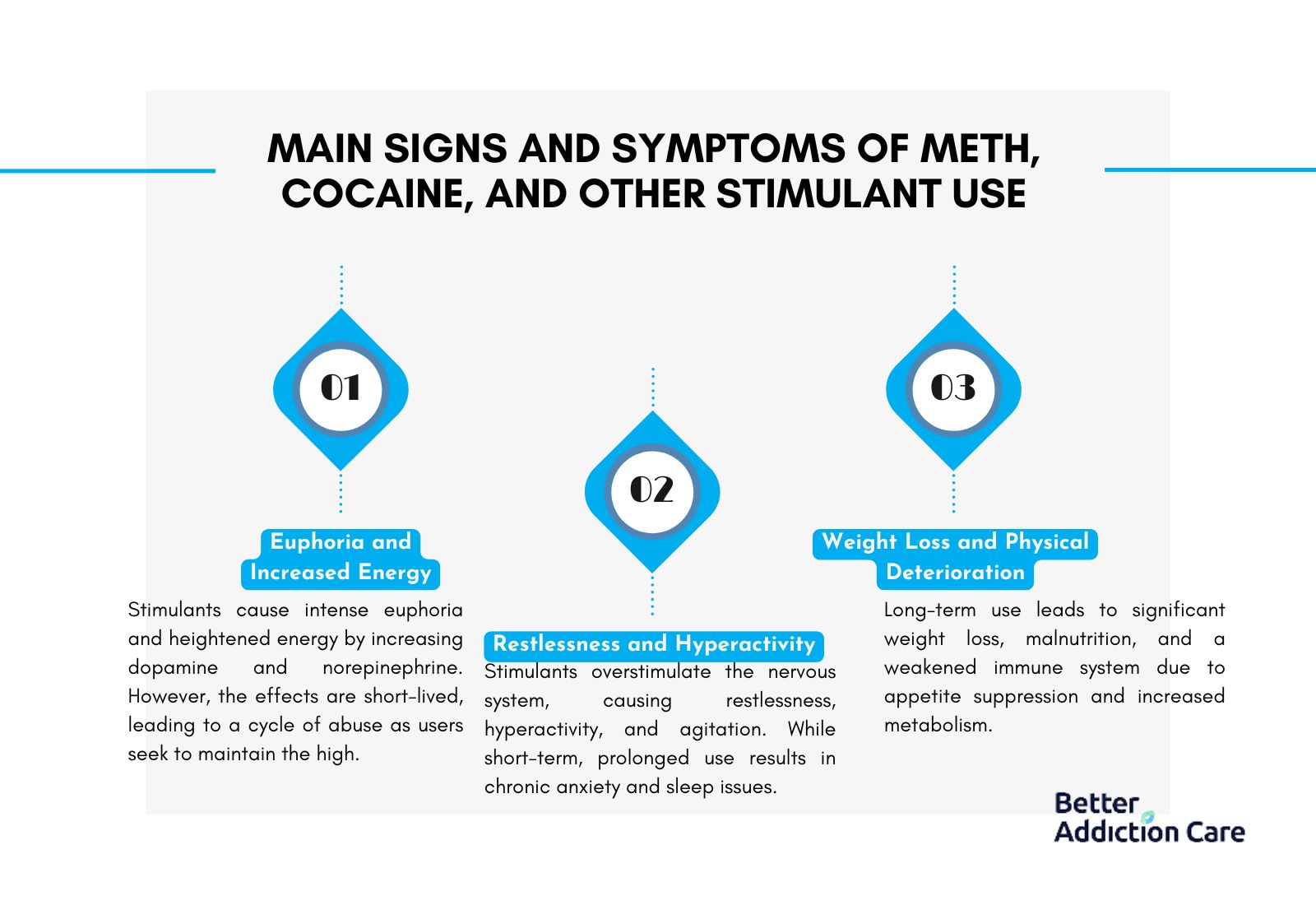 MAIN SIGNS AND SYMPTOMS OF METH, COCAINE, AND OTHER STIMULANT USE

01

Euphoria and Increased Energy

Stimulants cause intense euphoria and heightened energy by increasing dopamine and norepinephrine. However, the effects are short-lived, leading to a cycle of abuse as users seek to maintain the high.

02

Restlessness and Hyperactivity

Stimulants overstimulate the nervous system, causing restlessness, hyperactivity, and agitation. While short-term, prolonged use results in chronic anxiety and sleep issues.

03

Weight Loss and Physical Deterioration

Long-term use leads to significant weight loss, malnutrition, and a weakened immune system due to appetite suppression and increased metabolism.

Better Addiction Care